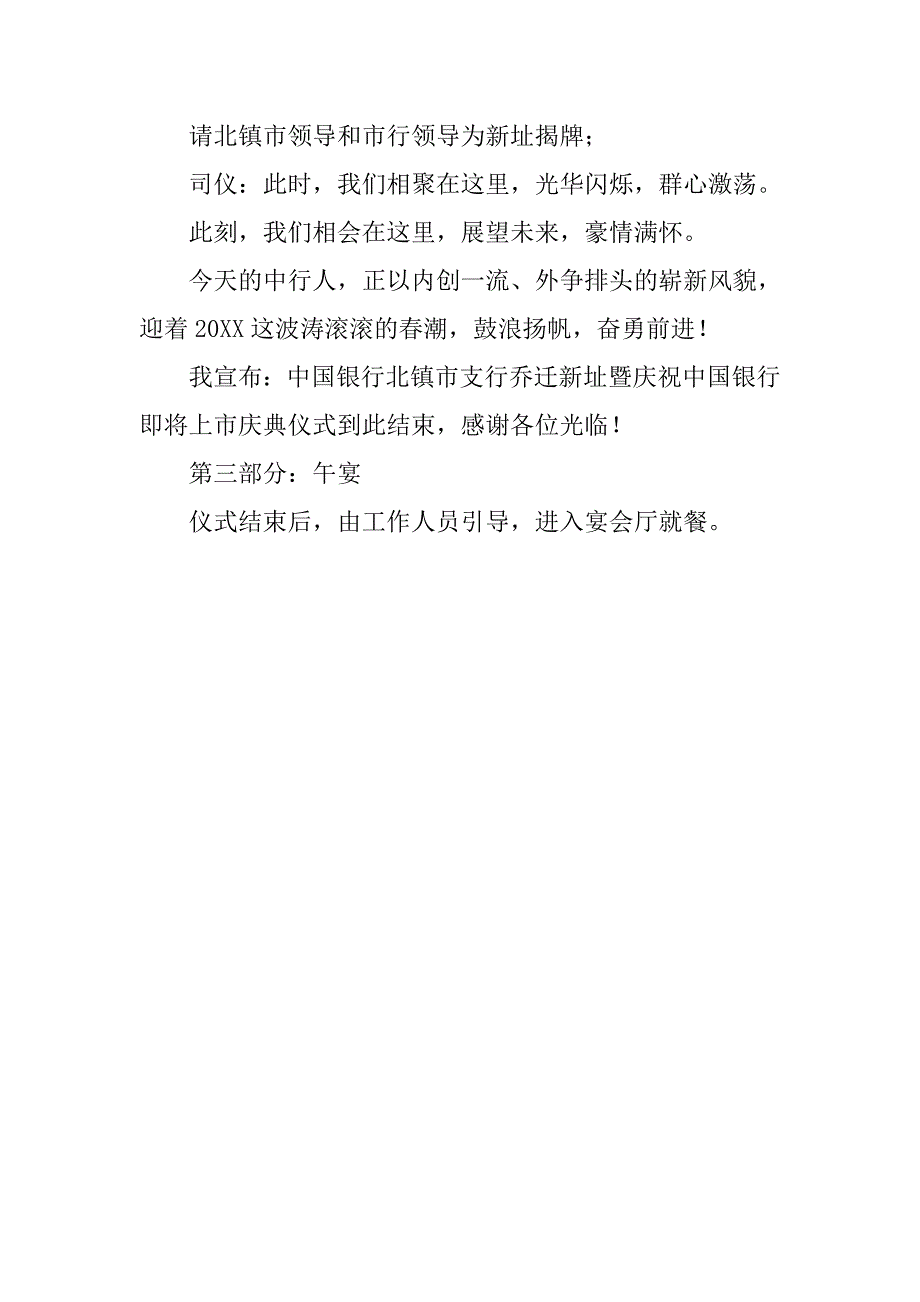 请北镇市领导和市行领导为新址揭牌；

司仪：此时，我们相聚在这里，光华闪烁，群心激荡。

此刻，我们相会在这里，展望未来，豪情满怀。

今天的中行人，正以内创一流、外争排头的崭新风貌，迎着20XX这波涛滚滚的春潮，鼓浪扬帆，奋勇前进！

我宣布：中国银行北镇市支行乔迁新址暨庆祝中国银行即将上市庆典仪式到此结束，感谢各位光临！

第三部分：午宴

仪式结束后，由工作人员引导，进入宴会厅就餐。